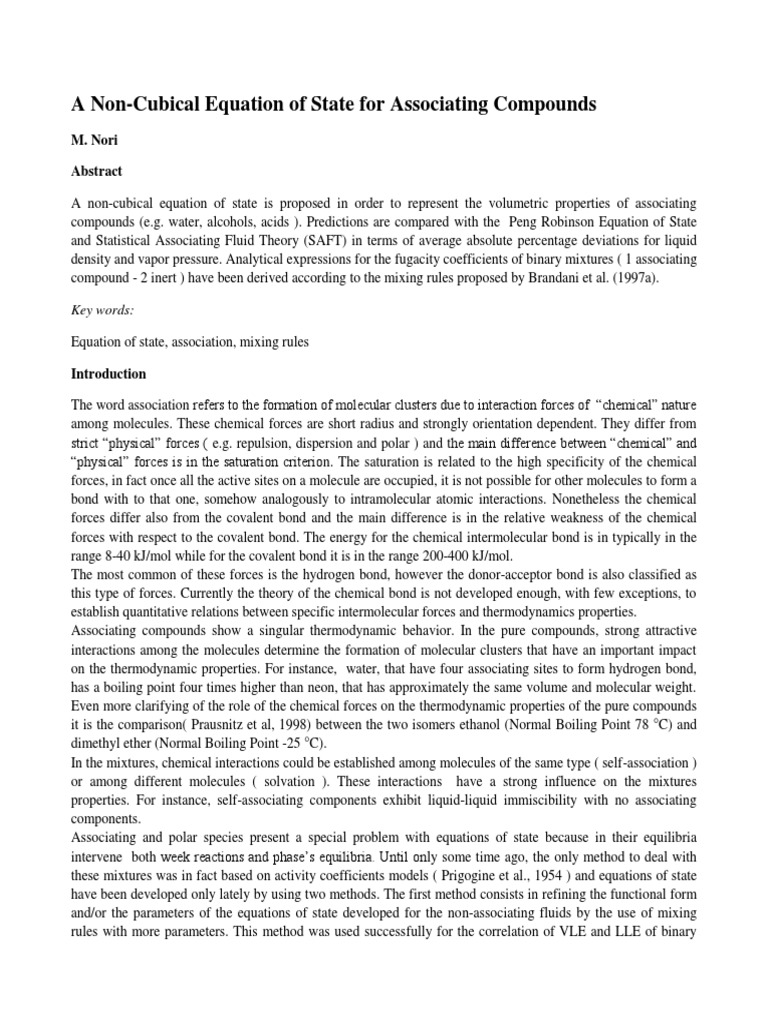 A Non-Cubical Equation of State for Associating Compounds

M. Nori

Abstract

A non-cubical equation of state is proposed in order to represent the volumetric properties of associating compounds (e.g. water, alcohols, acids ). Predictions are compared with the Peng Robinson Equation of State and Statistical Associating Fluid Theory (SAFT) in terms of average absolute percentage deviations for liquid density and vapor pressure. Analytical expressions for the fugacity coefficients of binary mixtures ( 1 associating compound - 2 inert ) have been derived according to the mixing rules proposed by Brandani et al. (1997a).

Key words:

Equation of state, association, mixing rules

Introduction

The word association refers to the formation of molecular clusters due to interaction forces of "chemical" nature among molecules. These chemical forces are short radius and strongly orientation dependent. They differ from strict "physical" forces ( e.g. repulsion, dispersion and polar ) and the main difference between "chemical" and "physical" forces is in the saturation criterion. The saturation is related to the high specificity of the chemical forces, in fact once all the active sites on a molecule are occupied, it is not possible for other molecules to form a bond with to that one, somehow analogously to intramolecular atomic interactions. Nonetheless the chemical forces differ also from the covalent bond and the main difference is in the relative weakness of the chemical forces with respect to the covalent bond. The energy for the chemical intermolecular bond is in typically in the range 8-40 kJ/mol while for the covalent bond it is in the range 200-400 kJ/mol.
The most common of these forces is the hydrogen bond, however the donor-acceptor bond is also classified as this type of forces. Currently the theory of the chemical bond is not developed enough, with few exceptions, to establish quantitative relations between specific intermolecular forces and thermodynamics properties.
Associating compounds show a singular thermodynamic behavior. In the pure compounds, strong attractive interactions among the molecules determine the formation of molecular clusters that have an important impact on the thermodynamic properties. For instance, water, that have four associating sites to form hydrogen bond, has a boiling point four times higher than neon, that has approximately the same volume and molecular weight. Even more clarifying of the role of the chemical forces on the thermodynamic properties of the pure compounds it is the comparison( Prausnitz et al, 1998) between the two isomers ethanol (Normal Boiling Point 78 °C) and dimethyl ether (Normal Boiling Point -25 °C).
In the mixtures, chemical interactions could be established among molecules of the same type ( self-association ) or among different molecules ( solvation ). These interactions have a strong influence on the mixtures properties. For instance, self-associating components exhibit liquid-liquid immiscibility with no associating components.
Associating and polar species present a special problem with equations of state because in their equilibria intervene both week reactions and phase's equilibria. Until only some time ago, the only method to deal with these mixtures was in fact based on activity coefficients models ( Prigogine et al., 1954 ) and equations of state have been developed only lately by using two methods. The first method consists in refining the functional form and/or the parameters of the equations of state developed for the non-associating fluids by the use of mixing rules with more parameters. This method was used successfully for the correlation of VLE and LLE of binary